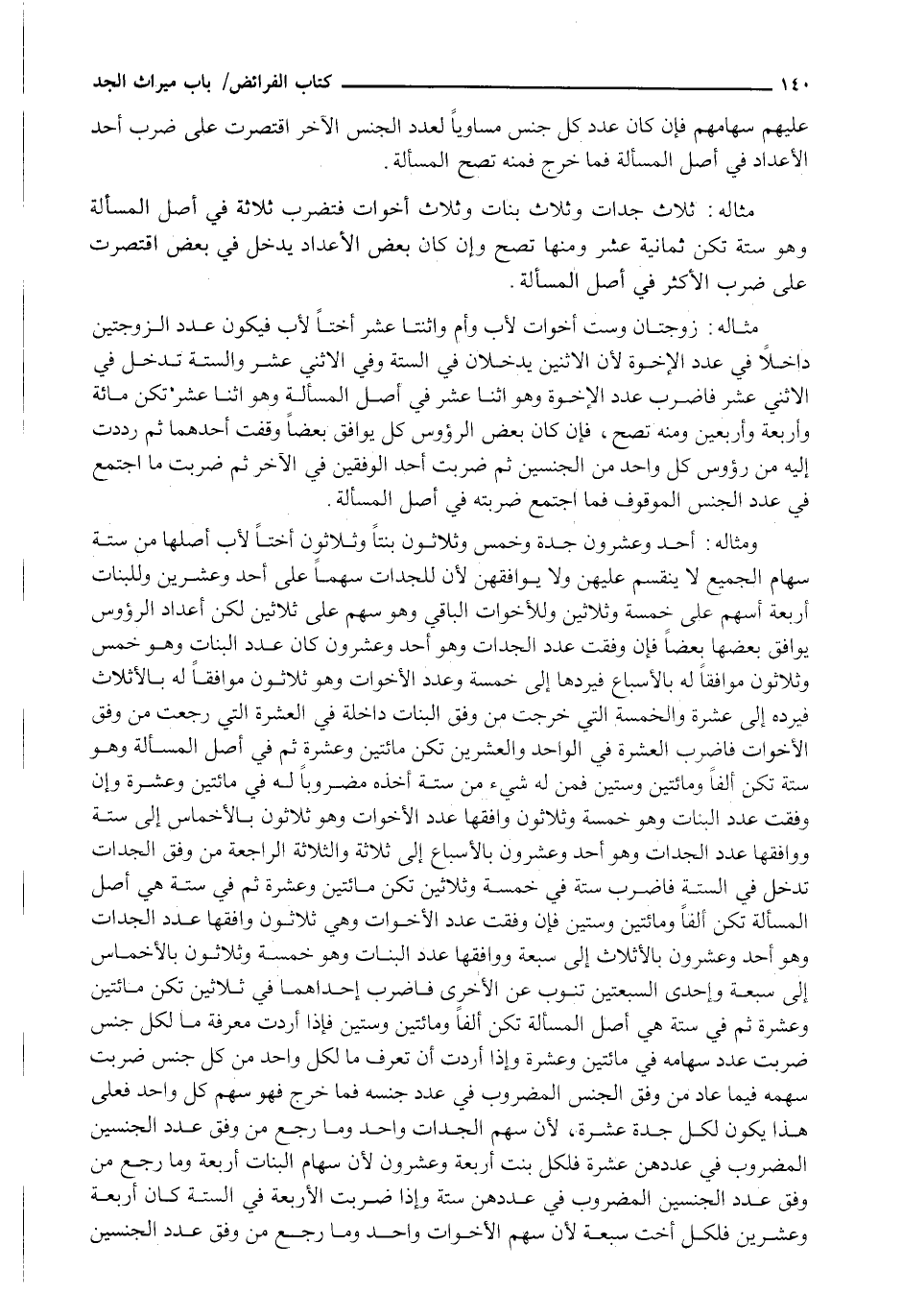 ١٤٠ كتاب الفرائض/ باب ميراث الجد

عليهم سهامهم فإن كان عدد كل جنس مساوياً لعدد الجنس الآخر اقتصرت على ضرب أحد الأعداد في أصل المسألة فما خرج فمنه تصح المسألة.

مثاله: ثلاث جدات وثلاث بنات وثلاث أخوات فتضرب ثلاثة في أصل المسألة وهو ستة تكن ثمانية عشر ومنها تصح وإن كان بعض الأعداد يدخل في بعض اقتصرت على ضرب الأكثر في أصل المسألة.

مثاله: زوجتان وست أخوات لأب وأم واثنتا عشر أختاً لأب فيكون عدد الزوجتين داخلاً في عدد الإخوة لأن الاثنين يدخلان في الستة وفي الاثني عشر والستة تدخل في الاثني عشر فاضرب عدد الإخوة وهو اثنا عشر في أصل المسألة وهو اثنا عشر تكن مائة وأربعة وأربعين ومنه تصح، فإن كان بعض الرؤوس كل يوافق بعضاً وقفت أحدهما ثم رددت إليه من رؤوس كل واحد من الجنسين ثم ضربت أحد الوفقين في الآخر ثم ضربت ما اجتمع في عدد الجنس الموقوف فما اجتمع ضربته في أصل المسألة.

ومثاله: أحد وعشرون جدة وخمس وثلاثون بنتاً وثلاثون أختاً لأب أصلها من ستة سهام الجميع لا ينقسم عليهن ولا يوافقهن لأن للجدات سهماً على أحد وعشرين وللبنات أربعة أسهم على خمسة وثلاثين وللأخوات الباقي وهو سهم على ثلاثين لكن أعداد الرؤوس يوافق بعضها بعضاً فإن وفقت عدد الجدات وهو أحد وعشرون كان عدد البنات وهو خمس وثلاثون موافقاً له بالأسباع فيردها إلى خمسة وعدد الأخوات وهو ثلاثون موافقاً له بالأثلاث فيرده إلى عشرة والخمسة التي خرجت من وفق البنات داخلة في العشرة التي رجعت من وفق الأخوات فاضرب العشرة في الواحد والعشرين تكن مائتين وعشرة ثم في أصل المسألة وهو ستة تكن ألفاً ومائتين وستين فمن له شيء من ستة أخذه مضروباً له في مائتين وعشرة وإن وفقت عدد البنات وهو خمسة وثلاثون وافقها عدد الأخوات وهو ثلاثون بالأخماس إلى ستة ووافقها عدد الجدات وهو أحد وعشرون بالأسباع إلى ثلاثة والثلاثة الراجعة من وفق الجدات تدخل في الستة فاضرب ستة في خمسة وثلاثين تكن مائتين وعشرة ثم في ستة هي أصل المسألة تكن ألفاً ومائتين وستين فإن وفقت عدد الأخوات وهي ثلاثون وافقها عدد الجدات وهو أحد وعشرون بالأثلاث إلى سبعة ووافقها عدد البنات وهو خمسة وثلاثون بالأخماس إلى سبعة وإحدى السبعتين تنوب عن الأخرى فاضرب إحداهما في ثلاثين تكن مائتين وعشرة ثم في ستة هي أصل المسألة تكن ألفاً ومائتين وستين فإذا أردت معرفة ما لكل جنس ضربت عدد سهامه في مائتين وعشرة وإذا أردت أن تعرف ما لكل واحد من كل جنس ضربت سهمه فيما عاد من وفق الجنس المضروب في عدد جنسه فما خرج فهو سهم كل واحد فعلى هذا يكون لكل جدة عشرة، لأن سهم الجدات واحد وما رجع من وفق عدد الجنسين المضروب في عددهن عشرة فلكل بنت أربعة وعشرون لأن سهام البنات أربعة وما رجع من وفق عدد الجنسين المضروب في عددهن ستة وإذا ضربت الأربعة في الستة كان أربعة وعشرين فلكل أخت سبعة لأن سهم الأخوات واحد وما رجع من وفق عدد الجنسين